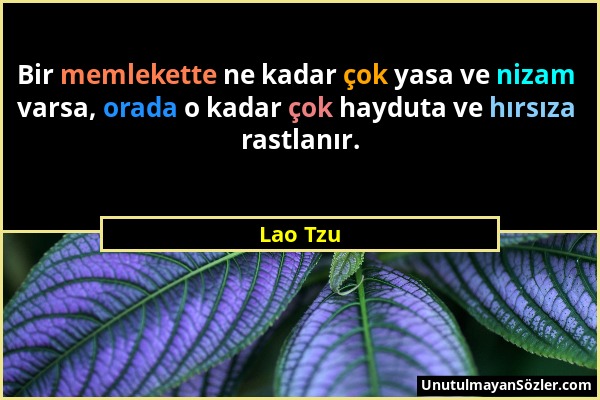 Bir memlekette ne kadar çok yasa ve nizam varsa, orada o kadar çok hayduta ve hırsıza rastlanır.

Lao Tzu

UnutulmayanSözler.com